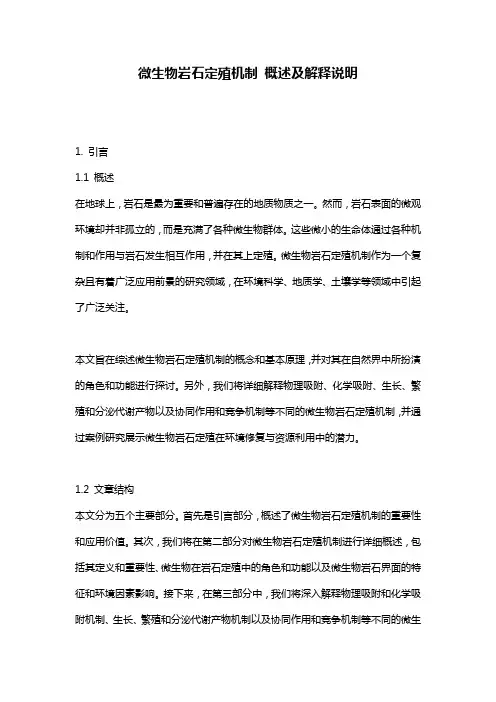 微生物岩石定殖机制 概述及解释说明

1. 引言

1.1 概述

在地球上，岩石是最为重要和普遍存在的地质物质之一。然而，岩石表面的微观环境却并非孤立的，而是充满了各种微生物群体。这些微小的生命体通过各种机制和作用与岩石发生相互作用，并在其上定殖。微生物岩石定殖机制作为一个复杂且有着广泛应用前景的研究领域，在环境科学、地质学、土壤学等领域中引起了广泛关注。

本文旨在综述微生物岩石定殖机制的概念和基本原理，并对其在自然界中所扮演的角色和功能进行探讨。另外，我们将详细解释物理吸附、化学吸附、生长、繁殖和分泌代谢产物以及协同作用和竞争机制等不同的微生物岩石定殖机制，并通过案例研究展示微生物岩石定殖在环境修复与资源利用中的潜力。

1.2 文章结构

本文分为五个主要部分。首先是引言部分，概述了微生物岩石定殖机制的重要性和应用价值。其次，我们将在第二部分对微生物岩石定殖机制进行详细概述，包括其定义和重要性、微生物在岩石定殖中的角色和功能以及微生物岩石界面的特征和环境因素影响。接下来，在第三部分中，我们将深入解释物理吸附和化学吸附机制、生长、繁殖和分泌代谢产物机制以及协同作用和竞争机制等不同的微生